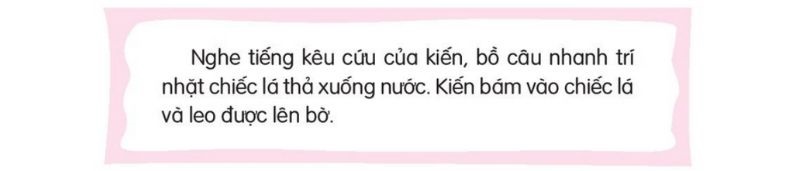 Nghe tiếng kêu cứu của kiến, bồ câu nhanh trí nhặt chiếc lá thả xuống nước. Kiến bám vào chiếc lá và leo được lên bờ.